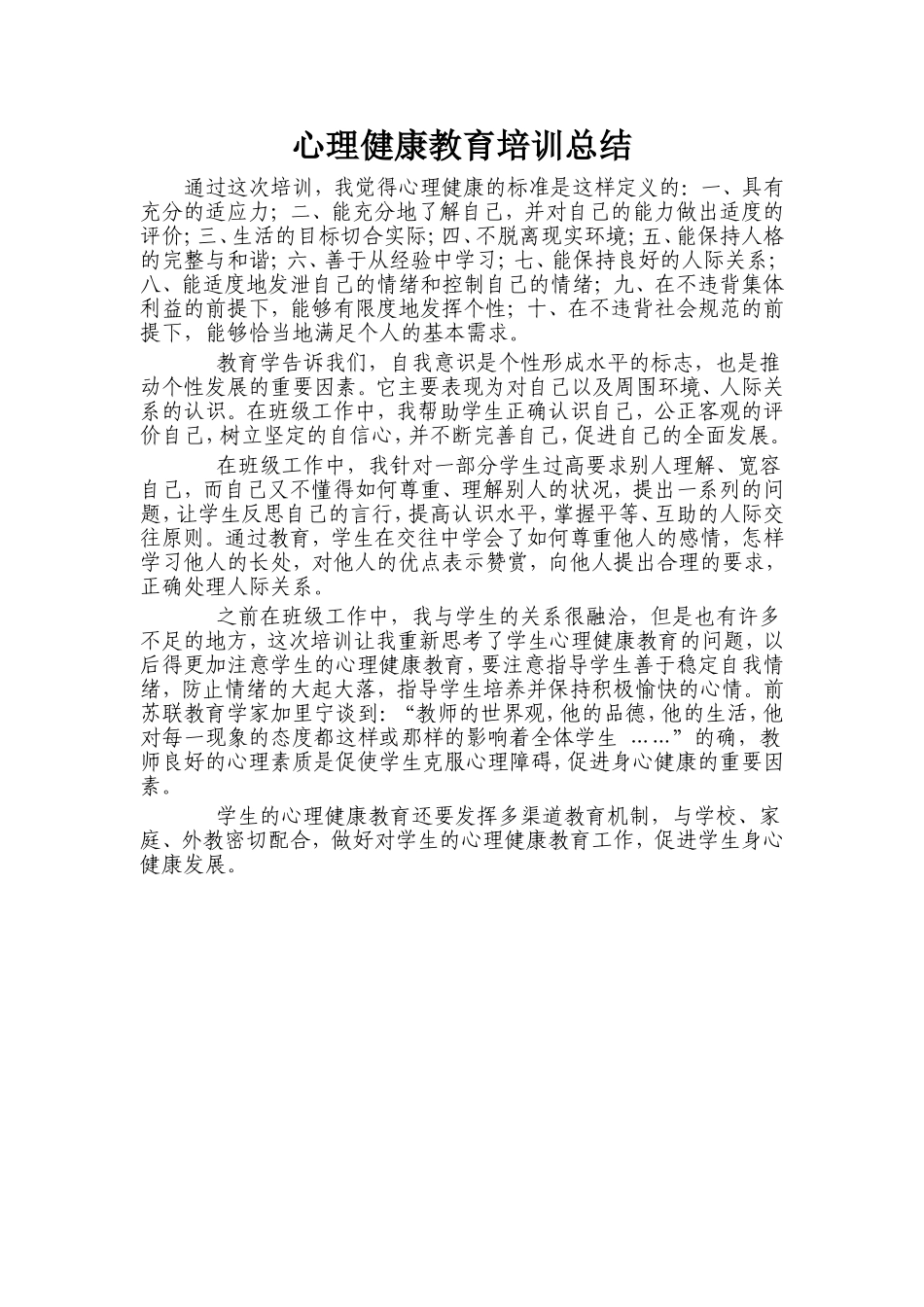 心理健康教育培训总结

通过这次培训，我觉得心理健康的标准是这样定义的：一、具有充分的适应力；二、能充分地了解自己，并对自己的能力做出适度的评价；三、生活的目标切合实际；四、不脱离现实环境；五、能保持人格的完整与和谐；六、善于从经验中学习；七、能保持良好的人际关系；八、能适度地发泄自己的情绪和控制自己的情绪；九、在不违背集体利益的前提下，能够有限度地发挥个性；十、在不违背社会规范的前提下，能够恰当地满足个人的基本需求。

教育学告诉我们，自我意识是个性形成水平的标志，也是推动个性发展的重要因素。它主要表现为对自己以及周围环境、人际关系的认识。在班级工作中，我帮助学生正确认识自己，公正客观的评价自己，树立坚定的自信心，并不断完善自己，促进自己的全面发展。

在班级工作中，我针对一部分学生过高要求别人理解、宽容自己，而自己又不懂得如何尊重、理解别人的状况，提出一系列的问题，让学生反思自己的言行，提高认识水平，掌握平等、互助的人际交往原则。通过教育，学生在交往中学会了如何尊重他人的感情，怎样学习他人的长处，对他人的优点表示赞赏，向他人提出合理的要求，正确处理人际关系。

之前在班级工作中，我与学生的关系很融洽，但是也有许多不足的地方，这次培训让我重新思考了学生心理健康教育的问题，以后得更加注意学生的心理健康教育，要注意指导学生善于稳定自我情绪，防止情绪的大起大落，指导学生培养并保持积极愉快的心情。前苏联教育学家加里宁谈到：“教师的世界观，他的品德，他的生活，他对每一现象的态度都这样或那样的影响着全体学生 ……”的确，教师良好的心理素质是促使学生克服心理障碍，促进身心健康的重要因素。

学生的心理健康教育还要发挥多渠道教育机制，与学校、家庭、外教密切配合，做好对学生的心理健康教育工作，促进学生身心健康发展。